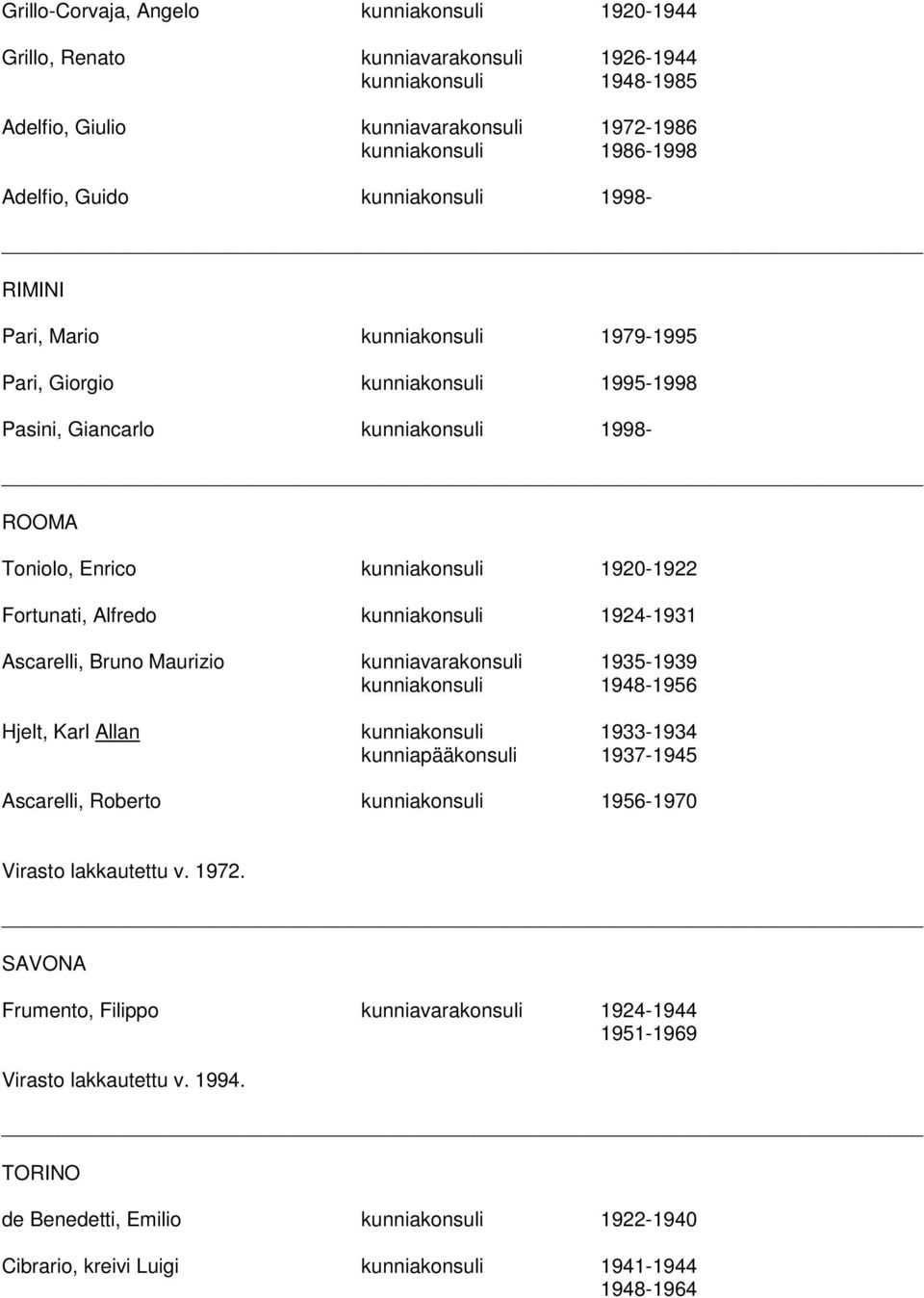 Grillo-Corvaja, Angelo kunniakonsuli 1920-1944

Grillo, Renato kunniavarakonsuli 1926-1944
kunniakonsuli 1948-1985

Adelfio, Giulio kunniavarakonsuli 1972-1986
kunniakonsuli 1986-1998

Adelfio, Guido kunniakonsuli 1998-

RIMINI

Pari, Mario kunniakonsuli 1979-1995

Pari, Giorgio kunniakonsuli 1995-1998

Pasini, Giancarlo kunniakonsuli 1998-

ROOMA

Toniolo, Enrico kunniakonsuli 1920-1922

Fortunati, Alfredo kunniakonsuli 1924-1931

Ascarelli, Bruno Maurizio kunniavarakonsuli 1935-1939
kunniakonsuli 1948-1956

Hjelt, Karl Allan kunniakonsuli 1933-1934
kunniapääkonsuli 1937-1945

Ascarelli, Roberto kunniakonsuli 1956-1970

Virasto lakkautettu v. 1972.

SAVONA

Frumento, Filippo kunniavarakonsuli 1924-1944
1951-1969

Virasto lakkautettu v. 1994.

TORINO

de Benedetti, Emilio kunniakonsuli 1922-1940

Cibrario, kreivi Luigi kunniakonsuli 1941-1944
1948-1964